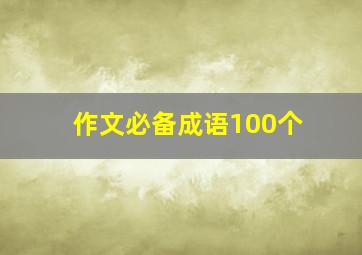 作文必备成语100个